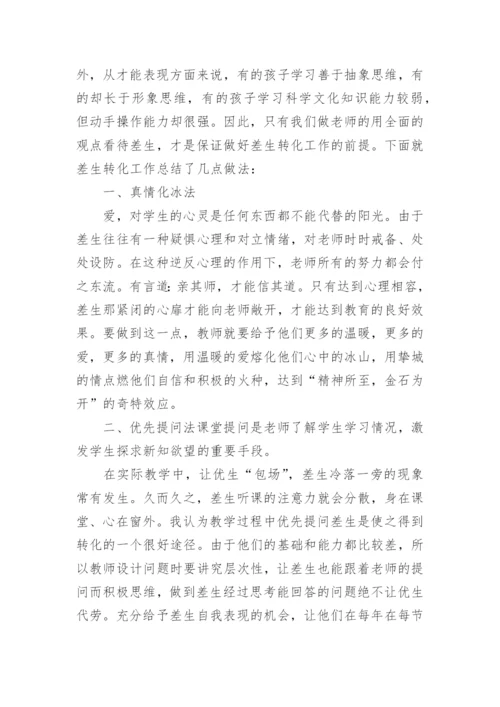 外，从才能表现方面来说，有的孩子学习善于抽象思维，有的却长于形象思维，有的孩子学习科学文化知识能力较弱，但动手操作能力却很强。因此，只有我们做老师的用全面的观点看待差生，才是保证做好差生转化工作的前提。下面就差生转化工作总结了几点做法：

一、真情化冰法

爱，对学生的心灵是任何东西都不能代替的阳光。由于差生往往有一种疑惧心理和对立情绪，对老师时时戒备、处处设防。在这种逆反心理的作用下，老师所有的努力都会付之东流。有言道：亲其师，才能信其道。只有达到心理相容，差生那紧闭的心扉才能向老师敞开，才能达到教育的良好效果。要做到这一点，教师就要给予他们更多的温暖，更多的爱，更多的真情，用温暖的爱熔化他们心中的冰山，用挚城的情点燃他们自信和积极的火种，达到“精神所至，金石为开”的奇特效应。

二、优先提问法课堂提问是老师了解学生学习情况，激发学生探求新知欲望的重要手段。

在实际教学中，让优生“包场”，差生冷落一旁的现象常有发生。久而久之，差生听课的注意力就会分散，身在课堂、心在窗外。我认为教学过程中优先提问差生是使之得到转化的一个很好途径。由于他们的基础和能力都比较差，所以教师设计问题时要讲究层次性，让差生也能跟着老师的提问而积极思维，做到差生经过思考能回答的问题绝不让优生代劳。充分给予差生自我表现的机会，让他们在每年在每节